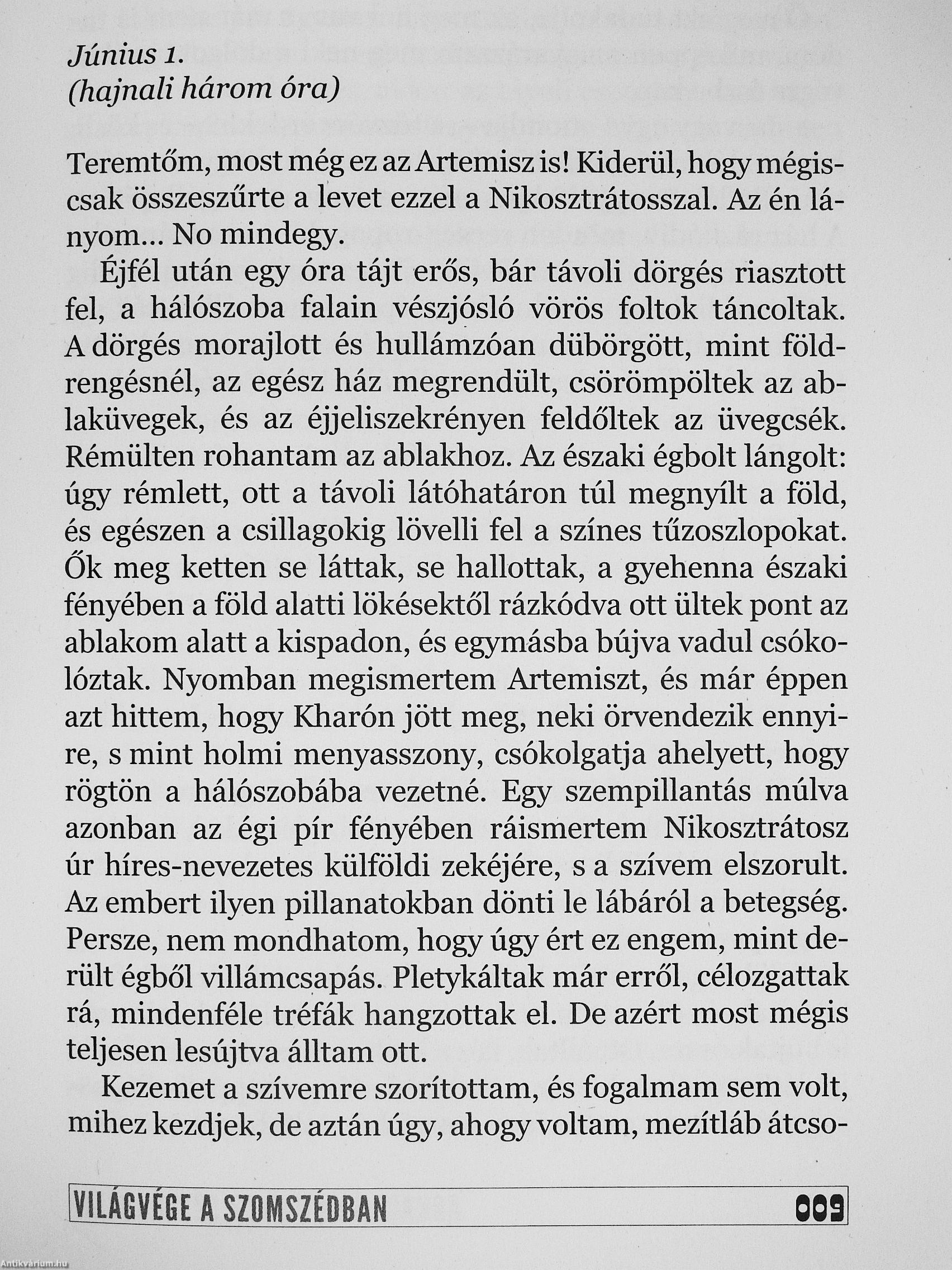 Június 1.
(hajnali három óra)

Teremtőm, most még ez az Artemisz is! Kiderül, hogy mégiscsak összeszűrte a levet ezzel a Nikosztrátosszal. Az én lányom... No mindegy.

Éjfél után egy óra tájt erős, bár távoli dörgés riasztott fel, a hálószoba falain vészjósló vörös foltok táncoltak. A dörgés morajlott és hullámzóan dübörgött, mint földrengésnél, az egész ház megrendült, csörömpöltek az ablaküvegek, és az éjjeliszekrényen feldőltek az üvegcsék. Rémülten rohantam az ablakhoz. Az északi égbolt lángolt: úgy rémlett, ott a távoli látóhatáron túl megnyílt a föld, és egészen a csillagokig lövelli fel a színes tűzoszlopokat. Ők meg ketten se láttak, se hallottak, a gyehenna északi fényében a föld alatti lökésektől rázkódva ott ültek pont az ablakom alatt a kispadon, és egymásba bújva vadul csókolóztak. Nyomban megismertem Artemiszt, és már éppen azt hittem, hogy Kharón jött meg, neki örvendezik ennyire, s mint holmi menyasszony, csókolgatja ahelyett, hogy rögtön a hálószobába vezetné. Egy szempillantás múlva azonban az égi pír fényében ráismertem Nikosztrátosz úr híres-nevezetes külföldi zekéjére, s a szívem elszorult. Az embert ilyen pillanatokban dönti le lábáról a betegség. Persze, nem mondhatom, hogy úgy ért ez engem, mint derült égből villámcsapás. Pletykáltak már erről, célozgattak rá, mindenféle tréfák hangzottak el. De azért most mégis teljesen lesújtva álltam ott.

Kezemet a szívemre szorítottam, és fogalmam sem volt, mihez kezdjek, de aztán úgy, ahogy voltam, mezítláb átcso-

VILÁGVÉGE A SZOMSZÉDBAN 009

Antikvárium.hu